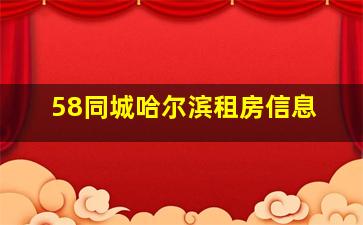 58同城哈尔滨租房信息